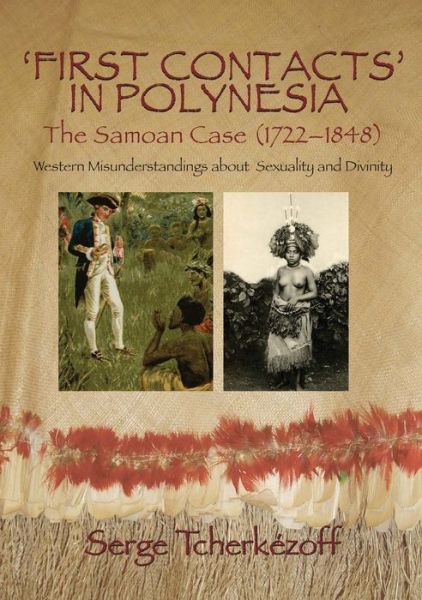 'FIRST CONTACTS' IN POLYNESIA
The Samoan Case (1722–1848)
Western Misunderstandings about Sexuality and Divinity

Serge Tcherkézoff